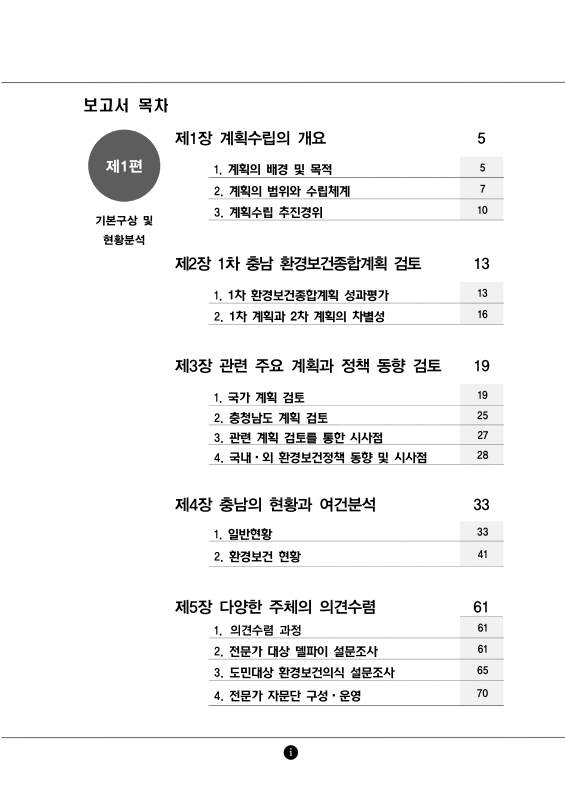 보고서 목차

제1편

기본구상 및 현황분석

제1장 계획수립의 개요 5

1. 계획의 배경 및 목적 5
2. 계획의 범위와 수립체계 7
3. 계획수립 추진경위 10

제2장 1차 충남 환경보건종합계획 검토 13

1. 1차 환경보건종합계획 성과평가 13
2. 1차 계획과 2차 계획의 차별성 16

제3장 관련 주요 계획과 정책 동향 검토 19

1. 국가 계획 검토 19
2. 충청남도 계획 검토 25
3. 관련 계획 검토를 통한 시사점 27
4. 국내·외 환경보건정책 동향 및 시사점 28

제4장 충남의 현황과 여건분석 33

1. 일반현황 33
2. 환경보건 현황 41

제5장 다양한 주체의 의견수렴 61

1. 의견수렴 과정 61
2. 전문가 대상 델파이 설문조사 61
3. 도민대상 환경보건의식 설문조사 65
4. 전문가 자문단 구성·운영 70

i